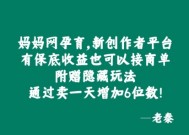 妈妈网孕育,新创作者平台
有保底收益也可以接商单
附赠隐藏玩法
通过卖一天增加6位数!

—老秦